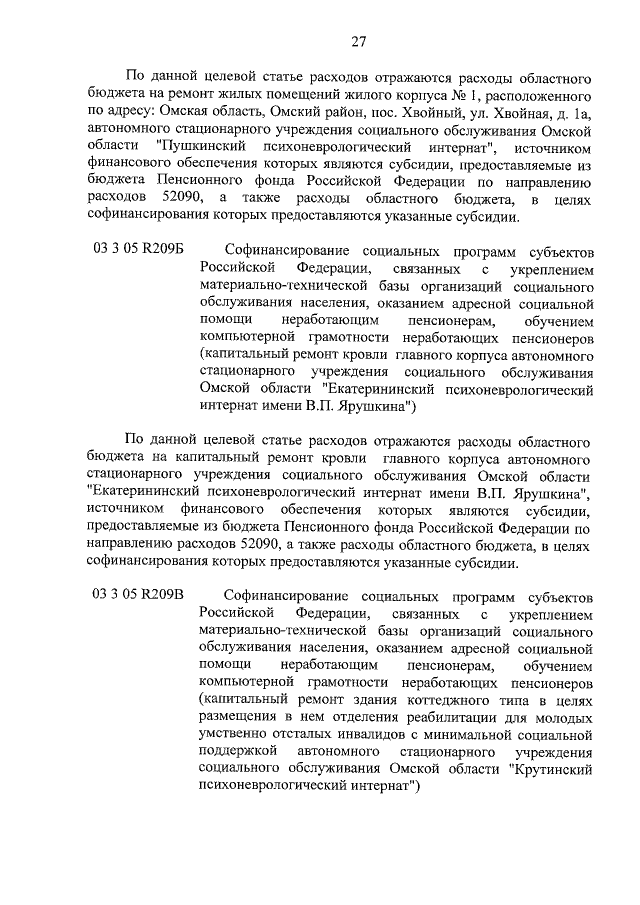 27

По данной целевой статье расходов отражаются расходы областного бюджета на ремонт жилых помещений жилого корпуса № 1, расположенного по адресу: Омская область, Омский район, пос. Хвойный, ул. Хвойная, д. 1а, автономного стационарного учреждения социального обслуживания Омской области "Пушкинский психоневрологический интернат", источником финансового обеспечения которых являются субсидии, предоставляемые из бюджета Пенсионного фонда Российской Федерации по направлению расходов 52090, а также расходы областного бюджета, в целях софинансирования которых предоставляются указанные субсидии.

03 3 05 R209Б Софинансирование социальных программ субъектов Российской Федерации, связанных с укреплением материально-технической базы организаций социального обслуживания населения, оказанием адресной социальной помощи неработающим пенсионерам, обучением компьютерной грамотности неработающих пенсионеров (капитальный ремонт кровли главного корпуса автономного стационарного учреждения социального обслуживания Омской области "Екатерининский психоневрологический интернат имени В.П. Ярушкина")

По данной целевой статье расходов отражаются расходы областного бюджета на капитальный ремонт кровли главного корпуса автономного стационарного учреждения социального обслуживания Омской области "Екатерининский психоневрологический интернат имени В.П. Ярушкина", источником финансового обеспечения которых являются субсидии, предоставляемые из бюджета Пенсионного фонда Российской Федерации по направлению расходов 52090, а также расходы областного бюджета, в целях софинансирования которых предоставляются указанные субсидии.

03 3 05 R209В Софинансирование социальных программ субъектов Российской Федерации, связанных с укреплением материально-технической базы организаций социального обслуживания населения, оказанием адресной социальной помощи неработающим пенсионерам, обучением компьютерной грамотности неработающих пенсионеров (капитальный ремонт здания коттеджного типа в целях размещения в нем отделения реабилитации для молодых умственно отсталых инвалидов с минимальной социальной поддержкой автономного стационарного учреждения социального обслуживания Омской области "Крутинский психоневрологический интернат")